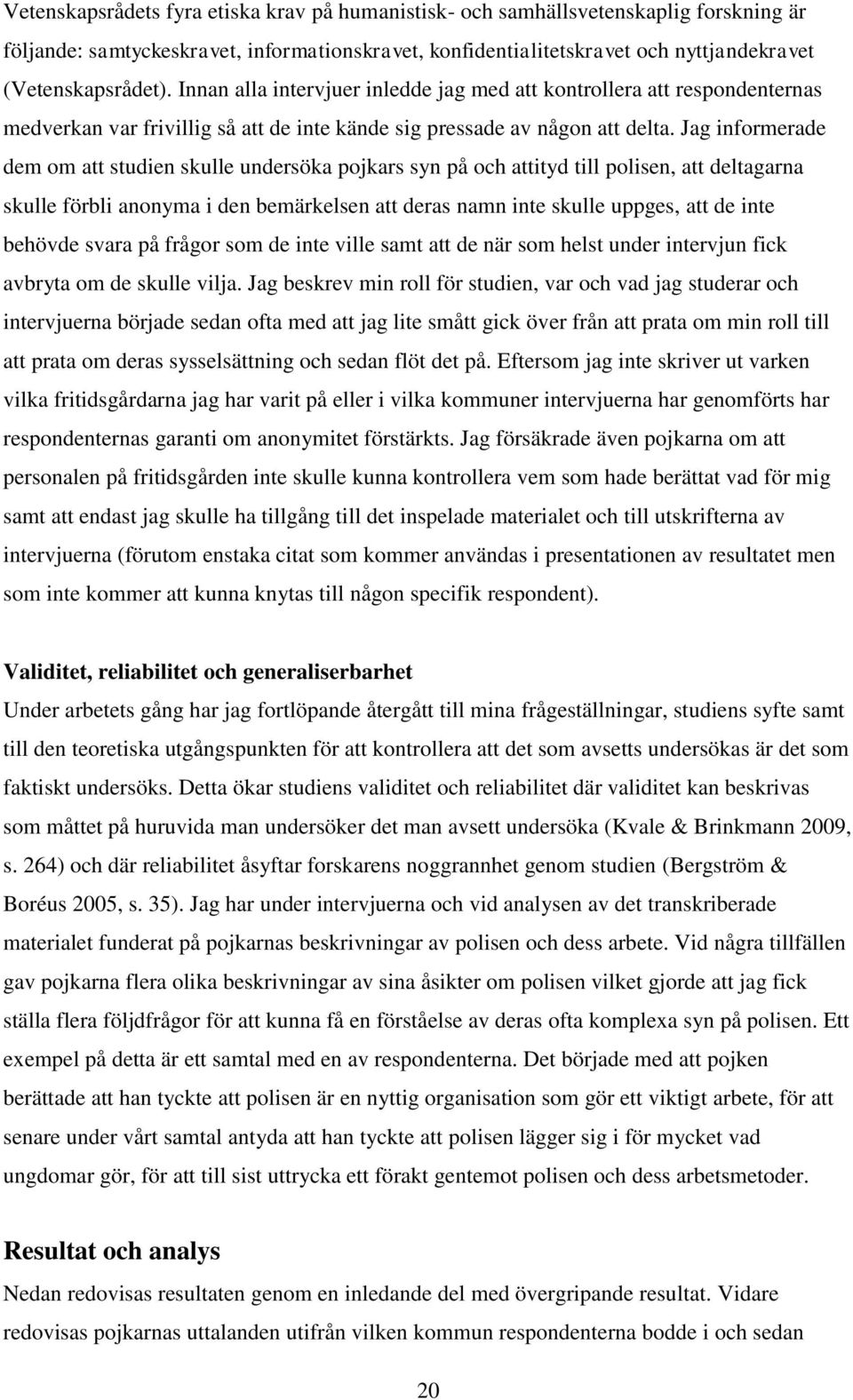 Vetenskapsrådets fyra etiska krav på humanistisk- och samhällsvetenskaplig forskning är följande: samtyckeskravet, informationskravet, konfidentialitetskravet och nyttjandekravet (Vetenskapsrådet). Innan alla intervjuer inledde jag med att kontrollera att respondenternas medverkan var frivillig så att de inte kände sig pressade av någon att delta. Jag informerade dem om att studien skulle undersöka pojkars syn på och attityd till polisen, att deltagarna skulle förbli anonyma i den bemärkelsen att deras namn inte skulle uppges, att de inte behövde svara på frågor som de inte ville samt att de när som helst under intervjun fick avbryta om de skulle vilja. Jag beskrev min roll för studien, var och vad jag studerar och intervjuerna började sedan ofta med att jag lite smått gick över från att prata om min roll till att prata om deras sysselsättning och sedan flöt det på. Eftersom jag inte skriver ut varken vilka fritidsgårdarna jag har varit på eller i vilka kommuner intervjuerna har genomförts har respondenternas garanti om anonymitet förstärkts. Jag försäkrade även pojkarna om att personalen på fritidsgården inte skulle kunna kontrollera vem som hade berättat vad för mig samt att endast jag skulle ha tillgång till det inspelade materialet och till utskrifterna av intervjuerna (förutom enstaka citat som kommer användas i presentationen av resultatet men som inte kommer att kunna knytas till någon specifik respondent).

Validitet, reliabilitet och generaliserbarhet
Under arbetets gång har jag fortlöpande återgått till mina frågeställningar, studiens syfte samt till den teoretiska utgångspunkten för att kontrollera att det som avsetts undersökas är det som faktiskt undersöks. Detta ökar studiens validitet och reliabilitet där validitet kan beskrivas som måttet på huruvida man undersöker det man avsett undersöka (Kvale & Brinkmann 2009, s. 264) och där reliabilitet åsyftar forskarens noggrannhet genom studien (Bergström & Boréus 2005, s. 35). Jag har under intervjuerna och vid analysen av det transkriberade materialet funderat på pojkarnas beskrivningar av polisen och dess arbete. Vid några tillfällen gav pojkarna flera olika beskrivningar av sina åsikter om polisen vilket gjorde att jag fick ställa flera följdfrågor för att kunna få en förståelse av deras ofta komplexa syn på polisen. Ett exempel på detta är ett samtal med en av respondenterna. Det började med att pojken berättade att han tyckte att polisen är en nyttig organisation som gör ett viktigt arbete, för att senare under vårt samtal antyda att han tyckte att polisen lägger sig i för mycket vad ungdomar gör, för att till sist uttrycka ett förakt gentemot polisen och dess arbetsmetoder.

Resultat och analys
Nedan redovisas resultaten genom en inledande del med övergripande resultat. Vidare redovisas pojkarnas uttalanden utifrån vilken kommun respondenterna bodde i och sedan

20